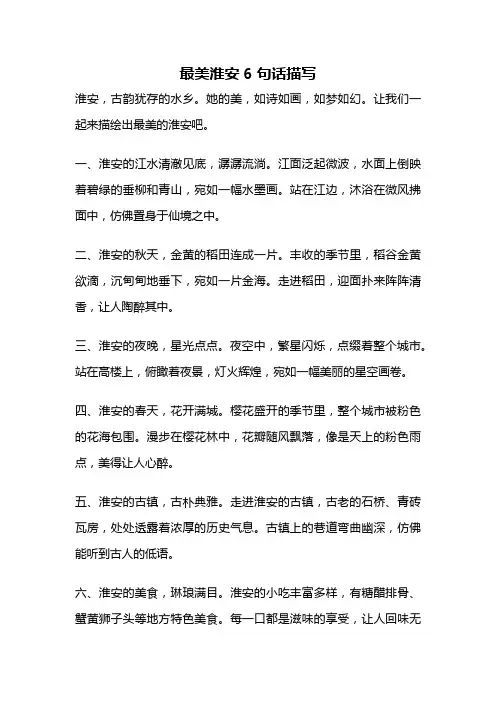 最美淮安 6 句话描写

淮安，古韵犹存的水乡。她的美，如诗如画，如梦如幻。让我们一起来描绘出最美的淮安吧。

一、淮安的江水清澈见底，潺潺流淌。江面泛起微波，水面上倒映着碧绿的垂柳和青山，宛如一幅水墨画。站在江边，沐浴在微风拂面中，仿佛置身于仙境之中。

二、淮安的秋天，金黄的稻田连成一片。丰收的季节里，稻谷金黄欲滴，沉甸甸地垂下，宛如一片金海。走进稻田，迎面扑来阵阵清香，让人陶醉其中。

三、淮安的夜晚，星光点点。夜空中，繁星闪烁，点缀着整个城市。站在高楼上，俯瞰着夜景，灯火辉煌，宛如一幅美丽的星空画卷。

四、淮安的春天，花开满城。樱花盛开的季节里，整个城市被粉色的花海包围。漫步在樱花林中，花瓣随风飘落，像是天上的粉色雨点，美得让人心醉。

五、淮安的古镇，古朴典雅。走进淮安的古镇，古老的石桥、青砖瓦房，处处透露着浓厚的历史气息。古镇上的巷道弯曲幽深，仿佛能听到古人的低语。

六、淮安的美食，琳琅满目。淮安的小吃丰富多样，有糖醋排骨、蟹黄狮子头等地方特色美食。每一口都是滋味的享受，让人回味无